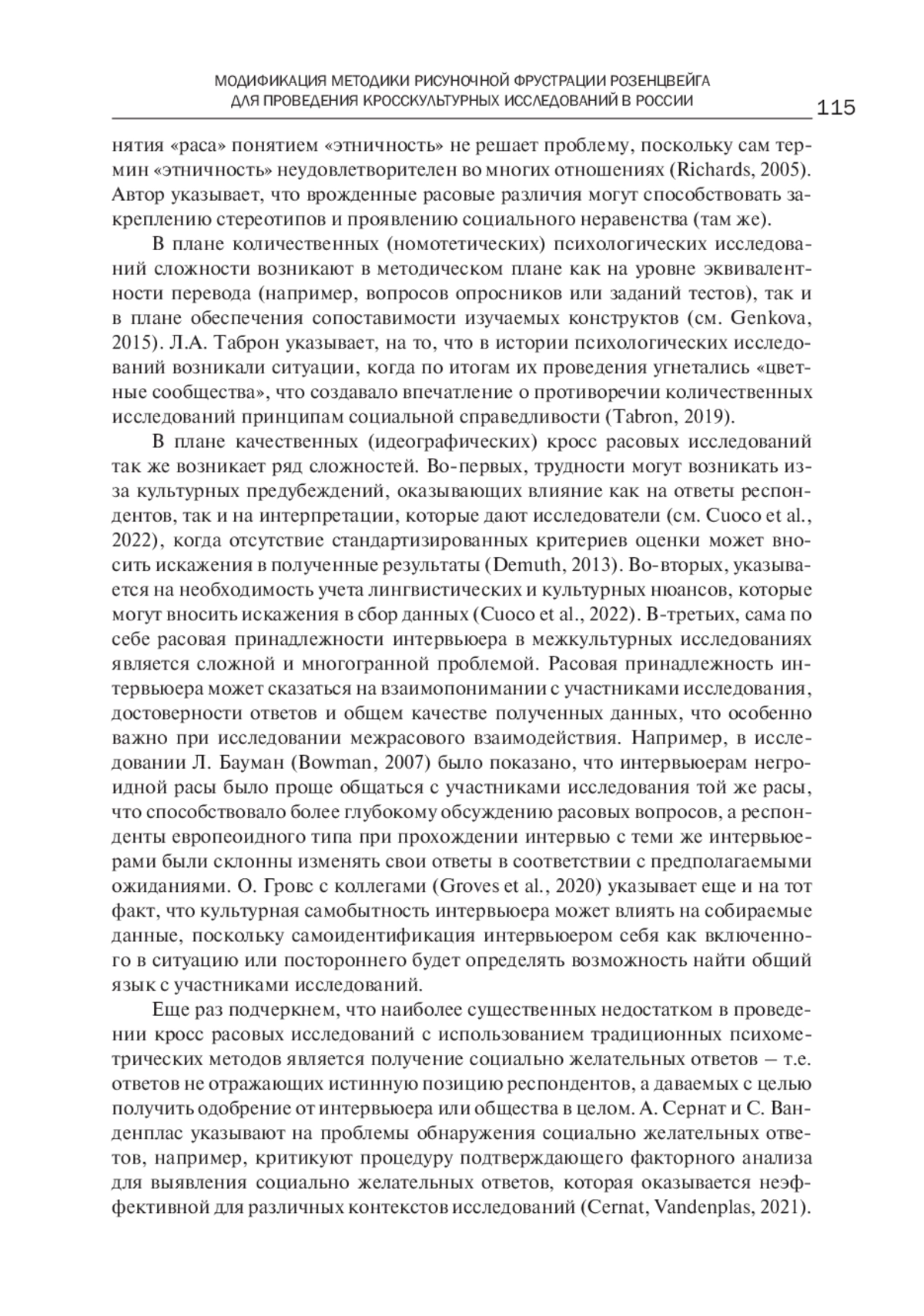 МОДИФИКАЦИЯ МЕТОДИКИ РИСУНОЧНОЙ ФРУСТРАЦИИ РОЗЕНЦВЕЙГА ДЛЯ ПРОВЕДЕНИЯ КРОССКУЛЬТУРНЫХ ИССЛЕДОВАНИЙ В РОССИИ

115

нятия «раса» понятием «этничность» не решает проблему, поскольку сам термин «этничность» неудовлетворителен во многих отношениях (Richards, 2005). Автор указывает, что врожденные расовые различия могут способствовать закреплению стереотипов и проявлению социального неравенства (там же).

В плане количественных (номотетических) психологических исследований сложности возникают в методическом плане как на уровне эквивалентности перевода (например, вопросов опросников или заданий тестов), так и в плане обеспечения сопоставимости изучаемых конструктов (см. Genkova, 2015). Л.А. Таброн указывает, на то, что в истории психологических исследований возникали ситуации, когда по итогам их проведения угнетались «цветные сообщества», что создавало впечатление о противоречии количественных исследований принципам социальной справедливости (Tabron, 2019).

В плане качественных (идеографических) кросс расовых исследований так же возникает ряд сложностей. Во-первых, трудности могут возникать из-за культурных предубеждений, оказывающих влияние как на ответы респондентов, так и на интерпретации, которые дают исследователи (см. Cuoco et al., 2022), когда отсутствие стандартизированных критериев оценки может вносить искажения в полученные результаты (Demuth, 2013). Во-вторых, указывается на необходимость учета лингвистических и культурных нюансов, которые могут вносить искажения в сбор данных (Cuoco et al., 2022). В-третьих, сама по себе расовая принадлежности интервьюера в межкультурных исследованиях является сложной и многогранной проблемой. Расовая принадлежность интервьюера может сказаться на взаимопонимании с участниками исследования, достоверности ответов и общем качестве полученных данных, что особенно важно при исследовании межрасового взаимодействия. Например, в исследовании Л. Бауман (Bowman, 2007) было показано, что интервьюерам негроидной расы было проще общаться с участниками исследования той же расы, что способствовало более глубокому обсуждению расовых вопросов, а респонденты европеоидного типа при прохождении интервью с теми же интервьюерами были склонны изменять свои ответы в соответствии с предполагаемыми ожиданиями. О. Гровс с коллегами (Groves et al., 2020) указывает еще и на тот факт, что культурная самобытность интервьюера может влиять на собираемые данные, поскольку самоидентификация интервьюером себя как включенного в ситуацию или постороннего будет определять возможность найти общий язык с участниками исследований.

Еще раз подчеркнем, что наиболее существенных недостатком в проведении кросс расовых исследований с использованием традиционных психометрических методов является получение социально желательных ответов – т.е. ответов не отражающих истинную позицию респондентов, а даваемых с целью получить одобрение от интервьюера или общества в целом. А. Сернат и С. Ванденплас указывают на проблемы обнаружения социально желательных ответов, например, критикуют процедуру подтверждающего факторного анализа для выявления социально желательных ответов, которая оказывается неэффективной для различных контекстов исследований (Cernat, Vandenplas, 2021).